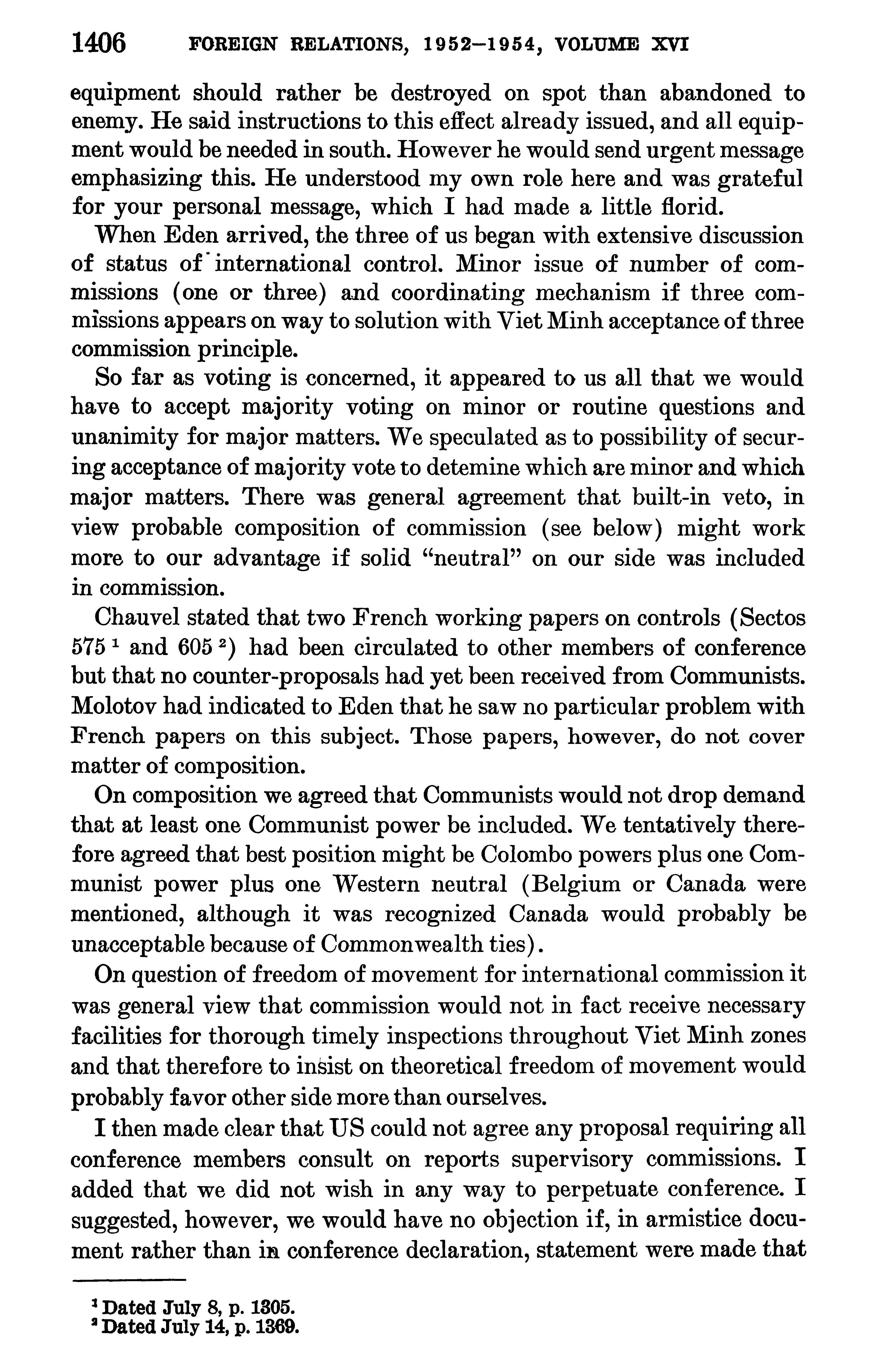 1406 FOREIGN RELATIONS, 1952–1954, VOLUME XVI

equipment should rather be destroyed on spot than abandoned to enemy. He said instructions to this effect already issued, and all equipment would be needed in south. However he would send urgent message emphasizing this. He understood my own role here and was grateful for your personal message, which I had made a little florid.

When Eden arrived, the three of us began with extensive discussion of status of international control. Minor issue of number of commissions (one or three) and coordinating mechanism if three commissions appears on way to solution with Viet Minh acceptance of three commission principle.

So far as voting is concerned, it appeared to us all that we would have to accept majority voting on minor or routine questions and unanimity for major matters. We speculated as to possibility of securing acceptance of majority vote to detemine which are minor and which major matters. There was general agreement that built-in veto, in view probable composition of commission (see below) might work more to our advantage if solid "neutral" on our side was included in commission.

Chauvel stated that two French working papers on controls (Sectos 575 $^1$ and 605 $^2$) had been circulated to other members of conference but that no counter-proposals had yet been received from Communists. Molotov had indicated to Eden that he saw no particular problem with French papers on this subject. Those papers, however, do not cover matter of composition.

On composition we agreed that Communists would not drop demand that at least one Communist power be included. We tentatively therefore agreed that best position might be Colombo powers plus one Communist power plus one Western neutral (Belgium or Canada were mentioned, although it was recognized Canada would probably be unacceptable because of Commonwealth ties).

On question of freedom of movement for international commission it was general view that commission would not in fact receive necessary facilities for thorough timely inspections throughout Viet Minh zones and that therefore to insist on theoretical freedom of movement would probably favor other side more than ourselves.

I then made clear that US could not agree any proposal requiring all conference members consult on reports supervisory commissions. I added that we did not wish in any way to perpetuate conference. I suggested, however, we would have no objection if, in armistice document rather than in conference declaration, statement were made that

$^1$ Dated July 8, p. 1305.
$^2$ Dated July 14, p. 1369.